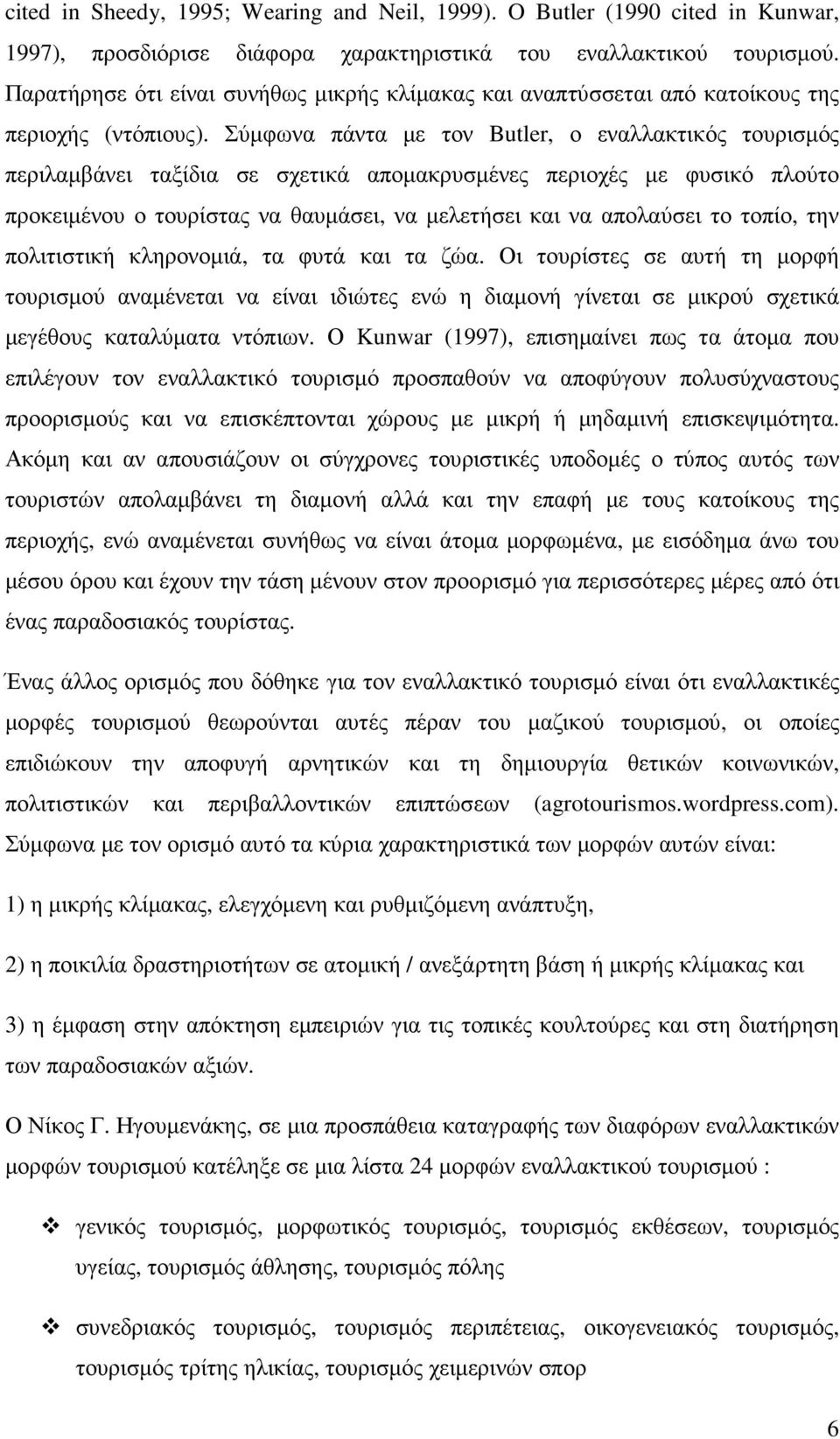 cited in Sheedy, 1995; Wearing and Neil, 1999). Ο Butler (1990 cited in Kunwar, 1997), προσδιόρισε διάφορα χαρακτηριστικά του εναλλακτικού τουρισμού. Παρατήρησε ότι είναι συνήθως μικρής κλίμακας και αναπτύσσεται από κατοίκους της περιοχής (ντόπιους). Σύμφωνα πάντα με τον Butler, ο εναλλακτικός τουρισμός περιλαμβάνει ταξίδια σε σχετικά απομακρυσμένες περιοχές με φυσικό πλούτο προκειμένου ο τουρίστας να θαυμάσει, να μελετήσει και να απολαύσει το τοπίο, την πολιτιστική κληρονομιά, τα φυτά και τα ζώα. Οι τουρίστες σε αυτή τη μορφή τουρισμού αναμένεται να είναι ιδιώτες ενώ η διαμονή γίνεται σε μικρού σχετικά μεγέθους καταλύματα ντόπιων. Ο Kunwar (1997), επισημαίνει πως τα άτομα που επιλέγουν τον εναλλακτικό τουρισμό προσπαθούν να αποφύγουν πολυσύχναστους προορισμούς και να επισκέπτονται χώρους με μικρή ή μηδαμινή επισκεψιμότητα. Ακόμη και αν απουσιάζουν οι σύγχρονες τουριστικές υποδομές ο τύπος αυτός των τουριστών απολαμβάνει τη διαμονή αλλά και την επαφή με τους κατοίκους της περιοχής, ενώ αναμένεται συνήθως να είναι άτομα μορφωμένα, με εισόδημα άνω του μέσου όρου και έχουν την τάση μένουν στον προορισμό για περισσότερες μέρες από ότι ένας παραδοσιακός τουρίστας.

Ένας άλλος ορισμός που δόθηκε για τον εναλλακτικό τουρισμό είναι ότι εναλλακτικές μορφές τουρισμού θεωρούνται αυτές πέραν του μαζικού τουρισμού, οι οποίες επιδιώκουν την αποφυγή αρνητικών και τη δημιουργία θετικών κοινωνικών, πολιτιστικών και περιβαλλοντικών επιπτώσεων (agrotourismos.wordpress.com). Σύμφωνα με τον ορισμό αυτό τα κύρια χαρακτηριστικά των μορφών αυτών είναι:

1) η μικρής κλίμακας, ελεγχόμενη και ρυθμιζόμενη ανάπτυξη,

2) η ποικιλία δραστηριοτήτων σε ατομική / ανεξάρτητη βάση ή μικρής κλίμακας και

3) η έμφαση στην απόκτηση εμπειριών για τις τοπικές κουλτούρες και στη διατήρηση των παραδοσιακών αξιών.

Ο Νίκος Γ. Ηγουμενάκης, σε μια προσπάθεια καταγραφής των διαφόρων εναλλακτικών μορφών τουρισμού κατέληξε σε μια λίστα 24 μορφών εναλλακτικού τουρισμού :

❖ γενικός τουρισμός, μορφωτικός τουρισμός, τουρισμός εκθέσεων, τουρισμός υγείας, τουρισμός άθλησης, τουρισμός πόλης

❖ συνεδριακός τουρισμός, τουρισμός περιπέτειας, οικογενειακός τουρισμός, τουρισμός τρίτης ηλικίας, τουρισμός χειμερινών σπορ

6